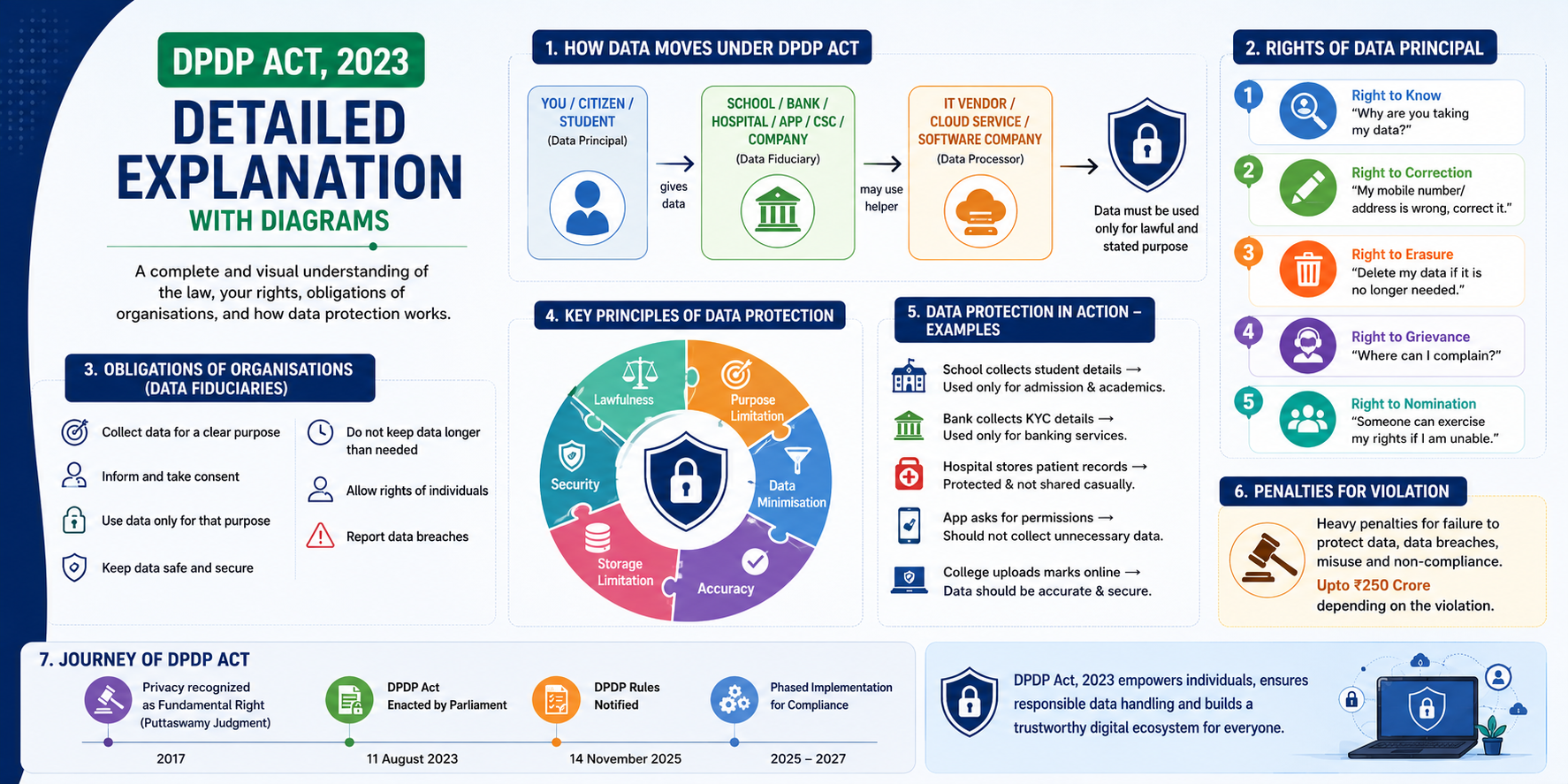 DPDP ACT, 2023

DETAILED EXPLANATION

WITH DIAGRAMS

A complete and visual understanding of the law, your rights, obligations of organisations, and how data protection works.

1. HOW DATA MOVES UNDER DPDP ACT

YOU / CITIZEN / STUDENT
(Data Principal)

gives data

SCHOOL / BANK / HOSPITAL / APP / CSC / COMPANY
(Data Fiduciary)

may use helper

IT VENDOR / CLOUD SERVICE / SOFTWARE COMPANY
(Data Processor)

Data must be used only for lawful and stated purpose

2. RIGHTS OF DATA PRINCIPAL

1 Right to Know
"Why are you taking my data?"

2 Right to Correction
"My mobile number/ address is wrong, correct it."

3 Right to Erasure
"Delete my data if it is no longer needed."

4 Right to Grievance
"Where can I complain?"

5 Right to Nomination
"Someone can exercise my rights if I am unable."

3. OBLIGATIONS OF ORGANISATIONS (DATA FIDUCIARIES)

Collect data for a clear purpose

Inform and take consent

Use data only for that purpose

Keep data safe and secure

Do not keep data longer than needed

Allow rights of individuals

Report data breaches

4. KEY PRINCIPLES OF DATA PROTECTION

Lawfulness
Purpose Limitation
Data Minimisation
Accuracy
Storage Limitation
Security

5. DATA PROTECTION IN ACTION – EXAMPLES

School collects student details → Used only for admission & academics.

Bank collects KYC details → Used only for banking services.

Hospital stores patient records → Protected & not shared casually.

App asks for permissions → Should not collect unnecessary data.

College uploads marks online → Data should be accurate & secure.

6. PENALTIES FOR VIOLATION

Heavy penalties for failure to protect data, data breaches, misuse and non-compliance.
Upto ₹250 Crore
depending on the violation.

7. JOURNEY OF DPDP ACT

Privacy recognized as Fundamental Right (Puttaswamy Judgment)
2017

DPDP Act Enacted by Parliament
11 August 2023

DPDP Rules Notified
14 November 2025

Phased Implementation for Compliance
2025 – 2027

DPDP Act, 2023 empowers individuals, ensures responsible data handling and builds a trustworthy digital ecosystem for everyone.